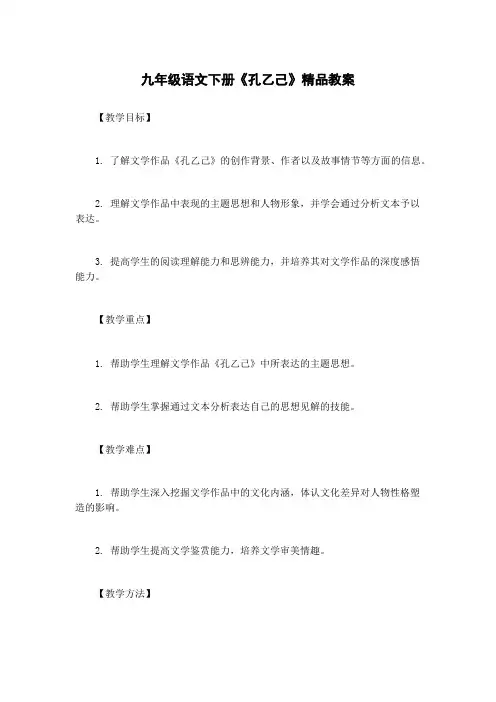 九年级语文下册《孔乙己》精品教案

【教学目标】

1. 了解文学作品《孔乙己》的创作背景、作者以及故事情节等方面的信息。

2. 理解文学作品中表现的主题思想和人物形象，并学会通过分析文本予以表达。

3. 提高学生的阅读理解能力和思辨能力，并培养其对文学作品的深度感悟能力。

【教学重点】

1. 帮助学生理解文学作品《孔乙己》中所表达的主题思想。

2. 帮助学生掌握通过文本分析表达自己的思想见解的技能。

【教学难点】

1. 帮助学生深入挖掘文学作品中的文化内涵，体认文化差异对人物性格塑造的影响。

2. 帮助学生提高文学鉴赏能力，培养文学审美情趣。

【教学方法】